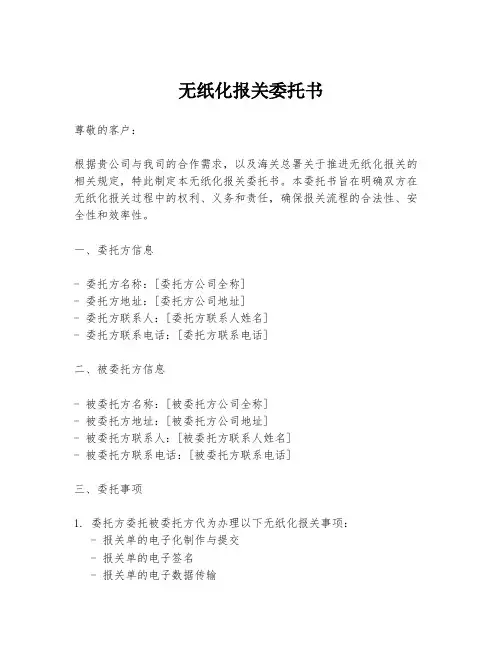 无纸化报关委托书

尊敬的客户：

根据贵公司与我司的合作需求，以及海关总署关于推进无纸化报关的相关规定，特此制定本无纸化报关委托书。本委托书旨在明确双方在无纸化报关过程中的权利、义务和责任，确保报关流程的合法性、安全性和效率性。

一、委托方信息

- 委托方名称：[委托方公司全称]
- 委托方地址：[委托方公司地址]
- 委托方联系人：[委托方联系人姓名]
- 委托方联系电话：[委托方联系电话]

二、被委托方信息

- 被委托方名称：[被委托方公司全称]
- 被委托方地址：[被委托方公司地址]
- 被委托方联系人：[被委托方联系人姓名]
- 被委托方联系电话：[被委托方联系电话]

三、委托事项

1. 委托方委托被委托方代为办理以下无纸化报关事项：
- 报关单的电子化制作与提交
- 报关单的电子签名
- 报关单的电子数据传输